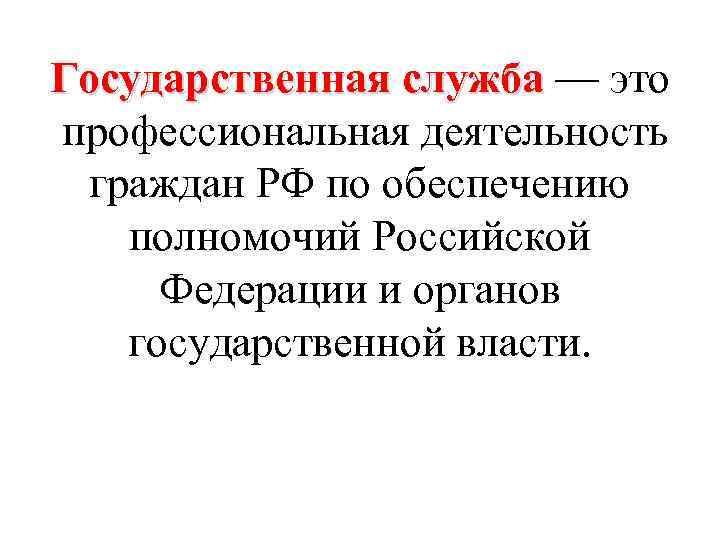 Государственная служба — это профессиональная деятельность граждан РФ по обеспечению полномочий Российской Федерации и органов государственной власти.